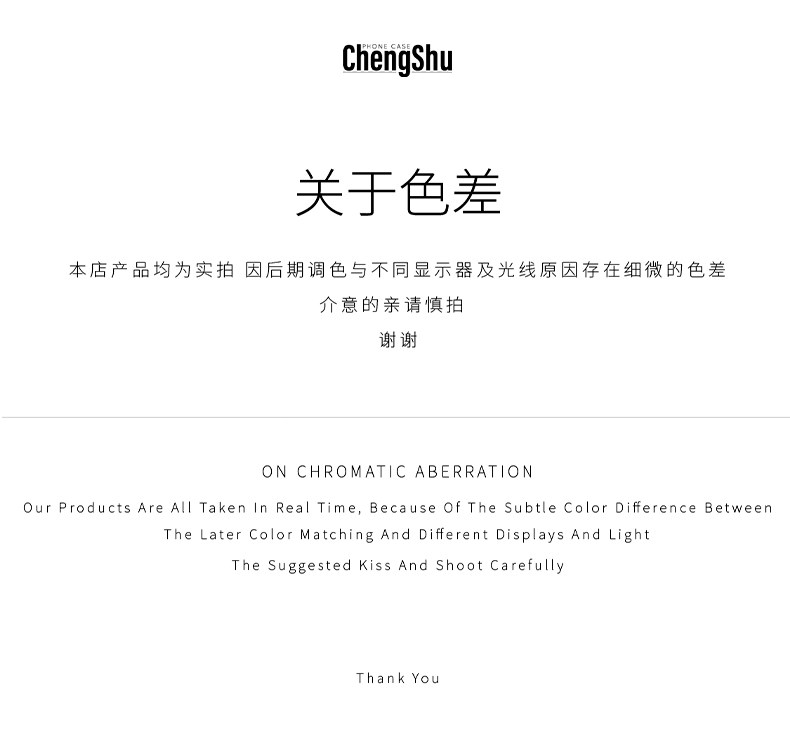 PHONE CASE
ChengShu

关于色差

本店产品均为实拍 因后期调色与不同显示器及光线原因存在细微的色差

介意的亲请慎拍

谢谢

ON CHROMATIC ABERRATION

Our Products Are All Taken In Real Time, Because Of The Subtle Color Difference Between The Later Color Matching And Different Displays And Light

The Suggested Kiss And Shoot Carefully

Thank You